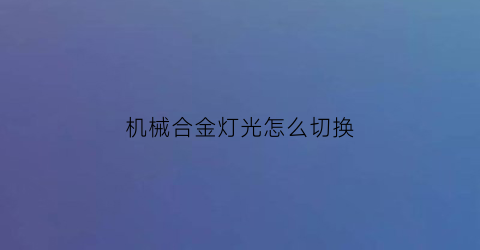 机械合金灯光怎么切换